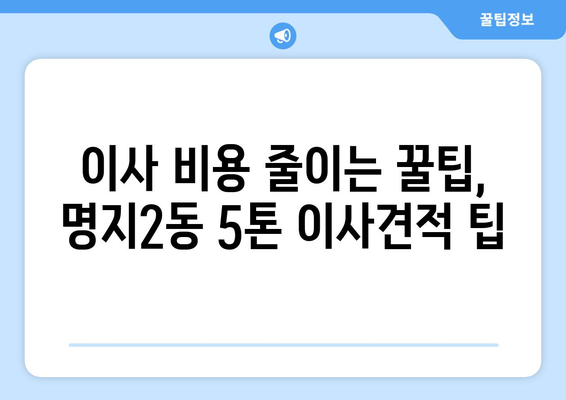 꿀팁정보

이사 비용 줄이는 꿀팁, 명지2동 5톤 이사견적 팁